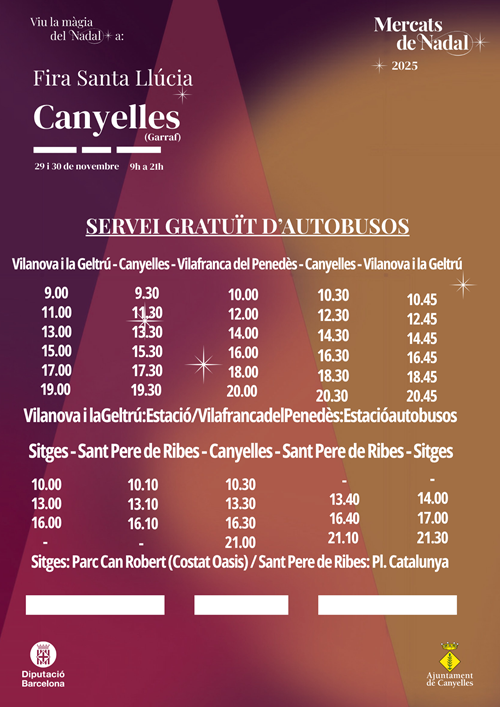 Viu la màgia del Nadal a:

Fira Santa Llúcia

Canyelles
(Garraf)

29 i 30 de novembre 9h a 21h

Mercats de Nadal
2025

SERVEI GRATUÏT D'AUTOBUSOS

Vilanova i la Geltrú - Canyelles - Vilafranca del Penedès - Canyelles - Vilanova i la Geltrú

| 9.00 | 9.30 | 10.00 | 10.30 | 10.45 |
|---|---|---|---|---|
| 11.00 | 11.30 | 12.00 | 12.30 | 12.45 |
| 13.00 | 13.30 | 14.00 | 14.30 | 14.45 |
| 15.00 | 15.30 | 16.00 | 16.30 | 16.45 |
| 17.00 | 17.30 | 18.00 | 18.30 | 18.45 |
| 19.00 | 19.30 | 20.00 | 20.30 | 20.45 |

Vilanova i laGeltrú:Estació/VilafrancadelPenedès:Estacióautobusos

Sitges - Sant Pere de Ribes - Canyelles - Sant Pere de Ribes - Sitges

| 10.00 | 10.10 | 10.30 | - | - |
|---|---|---|---|---|
| 13.00 | 13.10 | 13.30 | 13.40 | 14.00 |
| 16.00 | 16.10 | 16.30 | 16.40 | 17.00 |
| - | - | 21.00 | 21.10 | 21.30 |

Sitges: Parc Can Robert (Costat Oasis) / Sant Pere de Ribes: Pl. Catalunya

Diputació Barcelona

Ajuntament de Canyelles